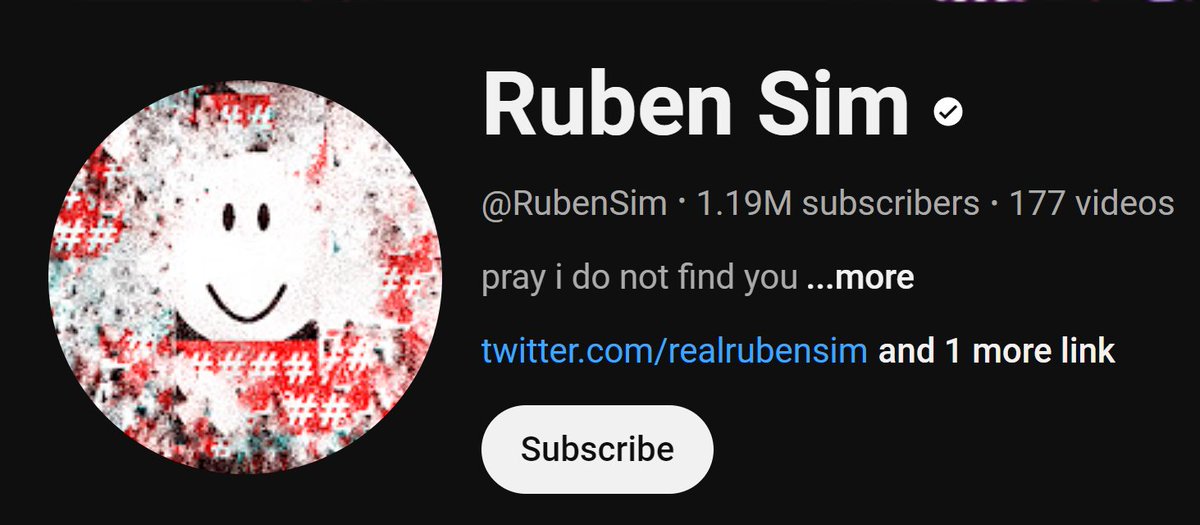 Ruben Sim

@RubenSim · 1.19M subscribers · 177 videos

pray i do not find you ...more

twitter.com/realrubensim and 1 more link

Subscribe